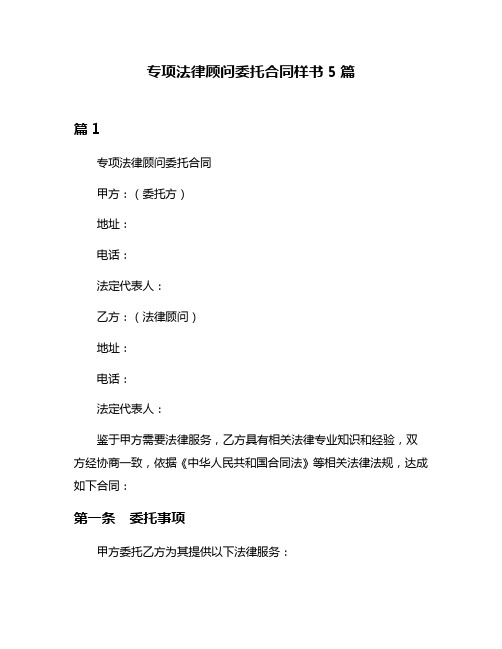 专项法律顾问委托合同样书 5 篇

篇 1

专项法律顾问委托合同

甲方：（委托方）

地址：

电话：

法定代表人：

乙方：（法律顾问）

地址：

电话：

法定代表人：

鉴于甲方需要法律服务，乙方具有相关法律专业知识和经验，双方经协商一致，依据《中华人民共和国合同法》等相关法律法规，达成如下合同：

第一条　委托事项

甲方委托乙方为其提供以下法律服务：